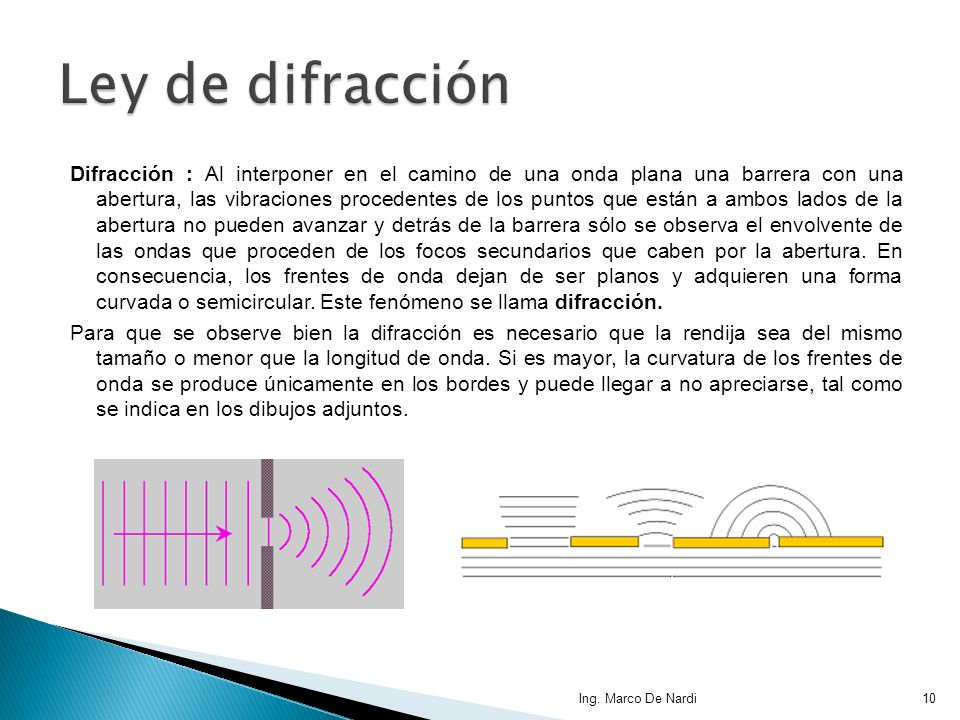 Ley de difracción

Difracción : Al interponer en el camino de una onda plana una barrera con una abertura, las vibraciones procedentes de los puntos que están a ambos lados de la abertura no pueden avanzar y detrás de la barrera sólo se observa el envolvente de las ondas que proceden de los focos secundarios que caben por la abertura. En consecuencia, los frentes de onda dejan de ser planos y adquieren una forma curvada o semicircular. Este fenómeno se llama difracción.

Para que se observe bien la difracción es necesario que la rendija sea del mismo tamaño o menor que la longitud de onda. Si es mayor, la curvatura de los frentes de onda se produce únicamente en los bordes y puede llegar a no apreciarse, tal como se indica en los dibujos adjuntos.

Ing. Marco De Nardi

10